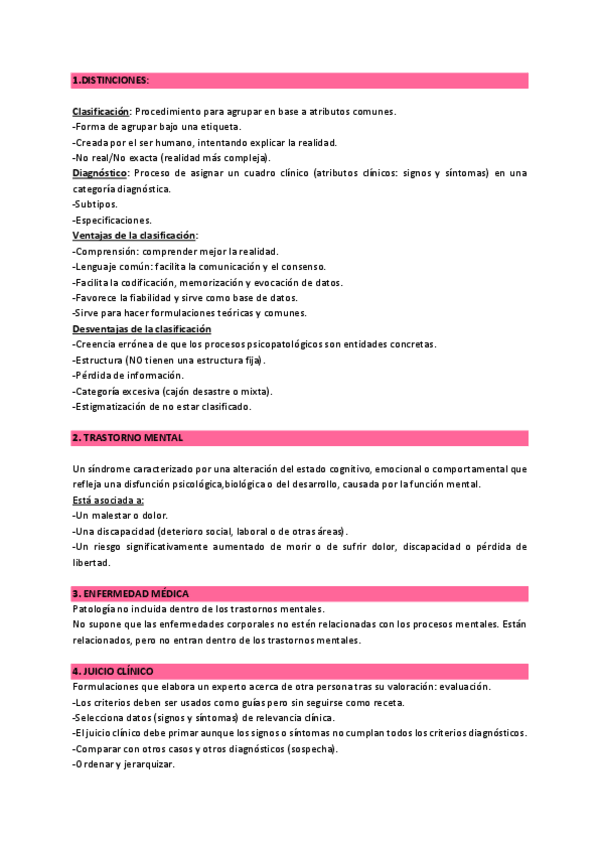 1.DISTINCIONES:

Clasificación: Procedimiento para agrupar en base a atributos comunes.
-Forma de agrupar bajo una etiqueta.
-Creada por el ser humano, intentando explicar la realidad.
-No real/No exacta (realidad más compleja).
Diagnóstico: Proceso de asignar un cuadro clínico (atributos clínicos: signos y síntomas) en una categoría diagnóstica.
-Subtipos.
-Especificaciones.
Ventajas de la clasificación:
-Comprensión: comprender mejor la realidad.
-Lenguaje común: facilita la comunicación y el consenso.
-Facilita la codificación, memorización y evocación de datos.
-Favorece la fiabilidad y sirve como base de datos.
-Sirve para hacer formulaciones teóricas y comunes.
Desventajas de la clasificación
-Creencia errónea de que los procesos psicopatológicos son entidades concretas.
-Estructura (NO tienen una estructura fija).
-Pérdida de información.
-Categoría excesiva (cajón desastre o mixta).
-Estigmatización de no estar clasificado.

2. TRASTORNO MENTAL

Un síndrome caracterizado por una alteración del estado cognitivo, emocional o comportamental que refleja una disfunción psicológica,biológica o del desarrollo, causada por la función mental.
Está asociada a:
-Un malestar o dolor.
-Una discapacidad (deterioro social, laboral o de otras áreas).
-Un riesgo significativamente aumentado de morir o de sufrir dolor, discapacidad o pérdida de libertad.

3. ENFERMEDAD MÉDICA
Patología no incluida dentro de los trastornos mentales.
No supone que las enfermedades corporales no estén relacionadas con los procesos mentales. Están relacionados, pero no entran dentro de los trastornos mentales.

4. JUICIO CLÍNICO
Formulaciones que elabora un experto acerca de otra persona tras su valoración: evaluación.
-Los criterios deben ser usados como guías pero sin seguirse como receta.
-Selecciona datos (signos y síntomas) de relevancia clínica.
-El juicio clínico debe primar aunque los signos o síntomas no cumplan todos los criterios diagnósticos.
-Comparar con otros casos y otros diagnósticos (sospecha).
-Ordenar y jerarquizar.